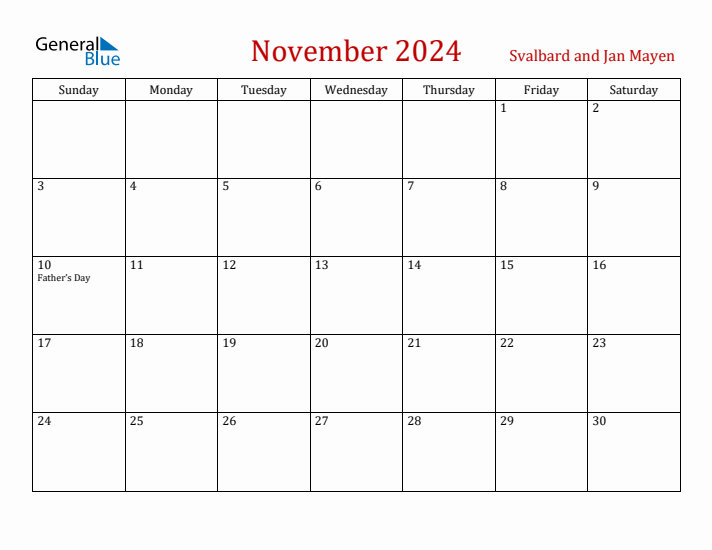 General Blue

November 2024

Svalbard and Jan Mayen

| Sunday | Monday | Tuesday | Wednesday | Thursday | Friday | Saturday |
|---|---|---|---|---|---|---|
| | | | | | 1 | 2 |
| 3 | 4 | 5 | 6 | 7 | 8 | 9 |
| 10 Father's Day | 11 | 12 | 13 | 14 | 15 | 16 |
| 17 | 18 | 19 | 20 | 21 | 22 | 23 |
| 24 | 25 | 26 | 27 | 28 | 29 | 30 |